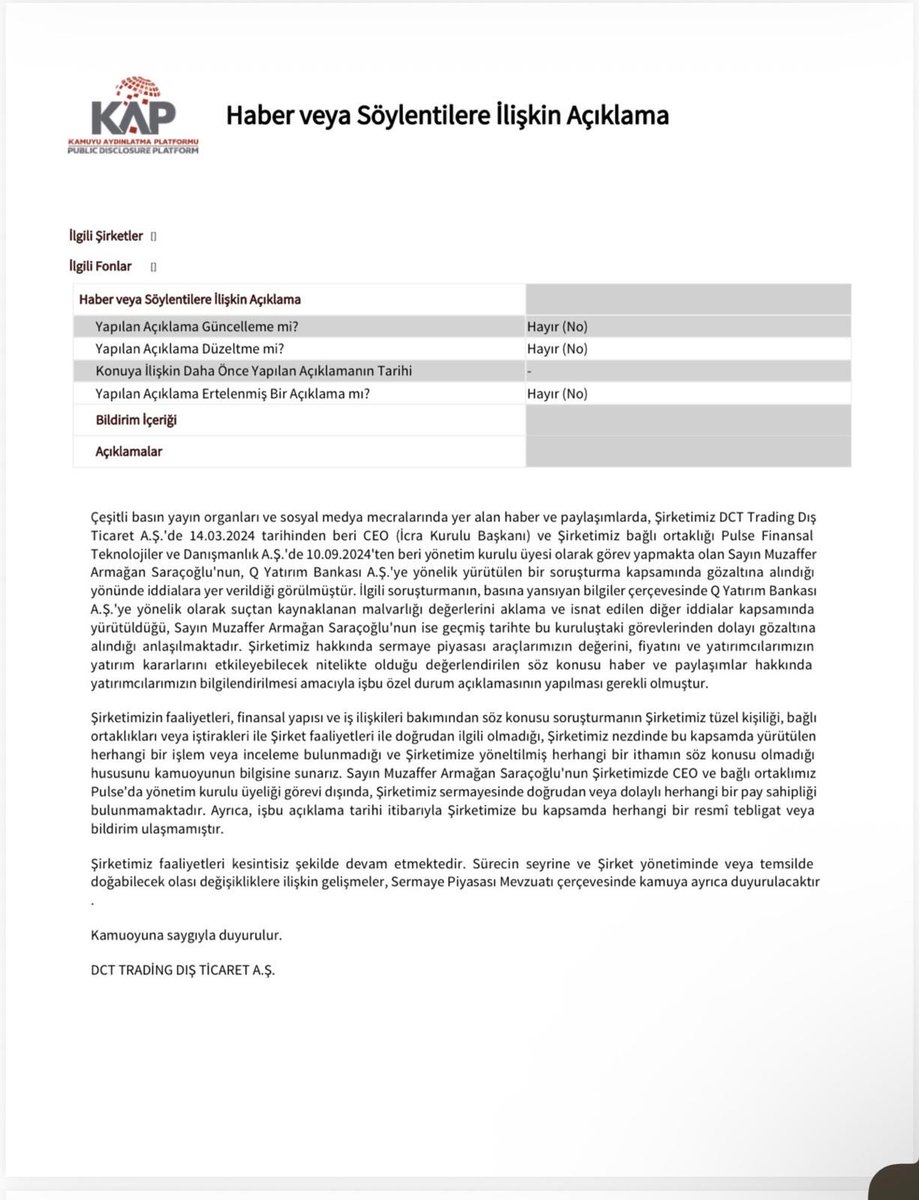 KAP
KAMUYU AYDINLATMA PLATFORMU
PUBLIC DISCLOSURE PLATFORM

Haber veya Söylentilere İlişkin Açıklama

İlgili Şirketler []

İlgili Fonlar []

| Haber veya Söylentilere İlişkin Açıklama | |
|---|---|
| Yapılan Açıklama Güncelleme mi? | Hayır (No) |
| Yapılan Açıklama Düzeltme mi? | Hayır (No) |
| Konuya İlişkin Daha Önce Yapılan Açıklamanın Tarihi | - |
| Yapılan Açıklama Ertelenmiş Bir Açıklama mı? | Hayır (No) |
| Bildirim İçeriği | |
| Açıklamalar | |

Çeşitli basın yayın organları ve sosyal medya mecralarında yer alan haber ve paylaşımlarda, Şirketimiz DCT Trading Dış Ticaret A.Ş.'de 14.03.2024 tarihinden beri CEO (İcra Kurulu Başkanı) ve Şirketimiz bağlı ortaklığı Pulse Finansal Teknolojiler ve Danışmanlık A.Ş.'de 10.09.2024'ten beri yönetim kurulu üyesi olarak görev yapmakta olan Sayın Muzaffer Armağan Saraçoğlu'nun, Q Yatırım Bankası A.Ş.'ye yönelik yürütülen bir soruşturma kapsamında gözaltına alındığı yönünde iddialara yer verildiği görülmüştür. İlgili soruşturmanın, basına yansıyan bilgiler çerçevesinde Q Yatırım Bankası A.Ş.'ye yönelik olarak suçtan kaynaklanan malvarlığı değerlerini aklama ve isnat edilen diğer iddialar kapsamında yürütüldüğü, Sayın Muzaffer Armağan Saraçoğlu'nun ise geçmiş tarihte bu kuruluştaki görevlerinden dolayı gözaltına alındığı anlaşılmaktadır. Şirketimiz hakkında sermaye piyasası araçlarımızın değerini, fiyatını ve yatırımcılarımızın yatırım kararlarını etkileyebilecek nitelikte olduğu değerlendirilen söz konusu haber ve paylaşımlar hakkında yatırımcılarımızın bilgilendirilmesi amacıyla işbu özel durum açıklamasının yapılması gerekli olmuştur.

Şirketimizin faaliyetleri, finansal yapısı ve iş ilişkileri bakımından söz konusu soruşturmanın Şirketimiz tüzel kişiliği, bağlı ortaklıkları veya iştirakleri ile Şirket faaliyetleri ile doğrudan ilgili olmadığı, Şirketimiz nezdinde bu kapsamda yürütülen herhangi bir işlem veya inceleme bulunmadığı ve Şirketimize yöneltilmiş herhangi bir ithamın söz konusu olmadığı hususunu kamuoyunun bilgisine sunarız. Sayın Muzaffer Armağan Saraçoğlu'nun Şirketimizde CEO ve bağlı ortaklımız Pulse'da yönetim kurulu üyeliği görevi dışında, Şirketimiz sermayesinde doğrudan veya dolaylı herhangi bir pay sahipliği bulunmamaktadır. Ayrıca, işbu açıklama tarihi itibarıyla Şirketimize bu kapsamda herhangi bir resmî tebligat veya bildirim ulaşmamıştır.

Şirketimiz faaliyetleri kesintisiz şekilde devam etmektedir. Sürecin seyrine ve Şirket yönetiminde veya temsilde doğabilecek olası değişikliklere ilişkin gelişmeler, Sermaye Piyasası Mevzuatı çerçevesinde kamuya ayrıca duyurulacaktır
.

Kamuoyuna saygıyla duyurulur.

DCT TRADİNG DIŞ TİCARET A.Ş.